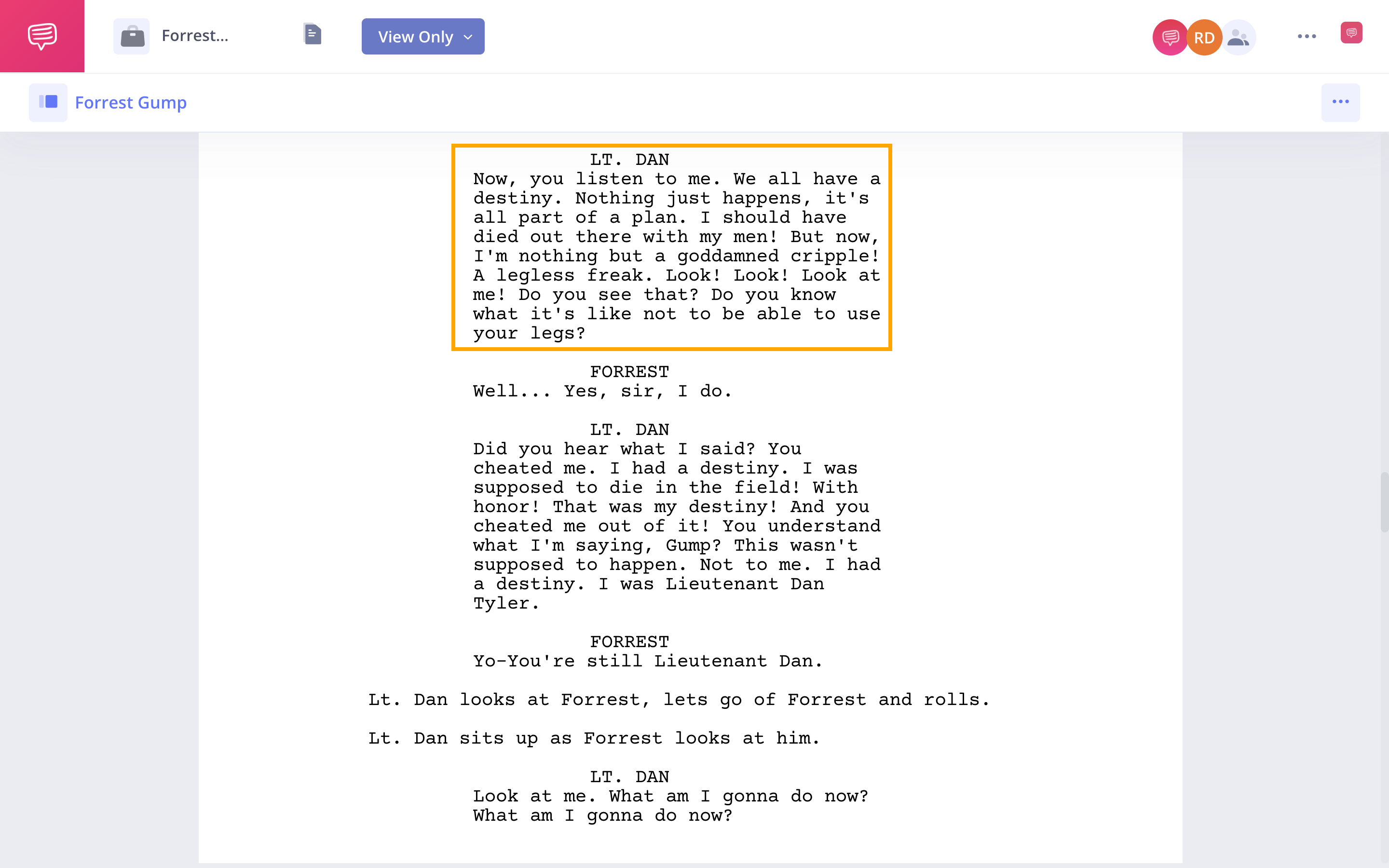 Forrest...

View Only

RD

Forrest Gump

LT. DAN
Now, you listen to me. We all have a destiny. Nothing just happens, it's all part of a plan. I should have died out there with my men! But now, I'm nothing but a goddamned cripple! A legless freak. Look! Look! Look at me! Do you see that? Do you know what it's like not to be able to use your legs?

FORREST
Well... Yes, sir, I do.

LT. DAN
Did you hear what I said? You cheated me. I had a destiny. I was supposed to die in the field! With honor! That was my destiny! And you cheated me out of it! You understand what I'm saying, Gump? This wasn't supposed to happen. Not to me. I had a destiny. I was Lieutenant Dan Tyler.

FORREST
Yo-You're still Lieutenant Dan.

Lt. Dan looks at Forrest, lets go of Forrest and rolls.

Lt. Dan sits up as Forrest looks at him.

LT. DAN
Look at me. What am I gonna do now? What am I gonna do now?